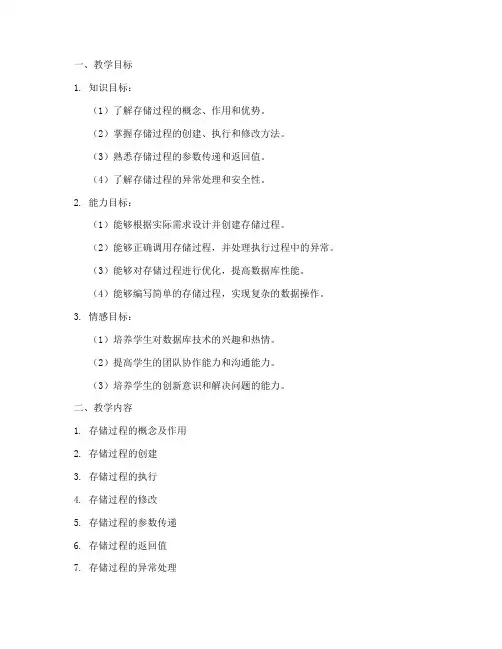 一、教学目标

1. 知识目标：

（1）了解存储过程的概念、作用和优势。

（2）掌握存储过程的创建、执行和修改方法。

（3）熟悉存储过程的参数传递和返回值。

（4）了解存储过程的异常处理和安全性。

2. 能力目标：

（1）能够根据实际需求设计并创建存储过程。

（2）能够正确调用存储过程，并处理执行过程中的异常。

（3）能够对存储过程进行优化，提高数据库性能。

（4）能够编写简单的存储过程，实现复杂的数据操作。

3. 情感目标：

（1）培养学生对数据库技术的兴趣和热情。

（2）提高学生的团队协作能力和沟通能力。

（3）培养学生的创新意识和解决问题的能力。

二、教学内容

1. 存储过程的概念及作用

2. 存储过程的创建

3. 存储过程的执行

4. 存储过程的修改

5. 存储过程的参数传递

6. 存储过程的返回值

7. 存储过程的异常处理